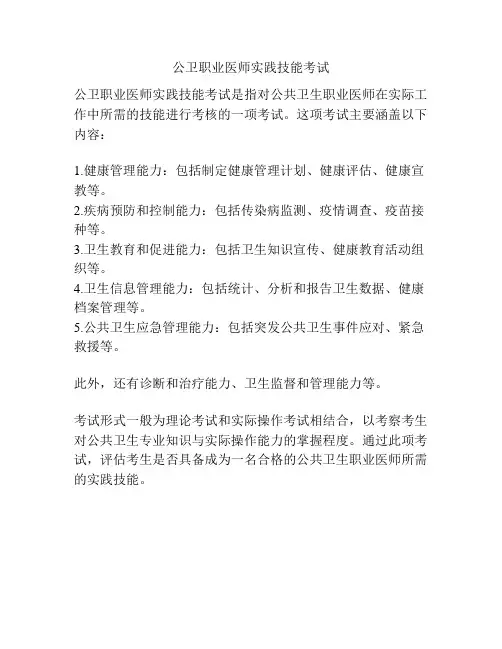 公卫职业医师实践技能考试

公卫职业医师实践技能考试是指对公共卫生职业医师在实际工作中所需的技能进行考核的一项考试。这项考试主要涵盖以下内容：

1.健康管理能力：包括制定健康管理计划、健康评估、健康宣教等。
2.疾病预防和控制能力：包括传染病监测、疫情调查、疫苗接种等。
3.卫生教育和促进能力：包括卫生知识宣传、健康教育活动组织等。
4.卫生信息管理能力：包括统计、分析和报告卫生数据、健康档案管理等。
5.公共卫生应急管理能力：包括突发公共卫生事件应对、紧急救援等。

此外，还有诊断和治疗能力、卫生监督和管理能力等。

考试形式一般为理论考试和实际操作考试相结合，以考察考生对公共卫生专业知识与实际操作能力的掌握程度。通过此项考试，评估考生是否具备成为一名合格的公共卫生职业医师所需的实践技能。